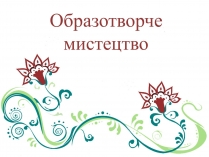 Образотворче мистецтво